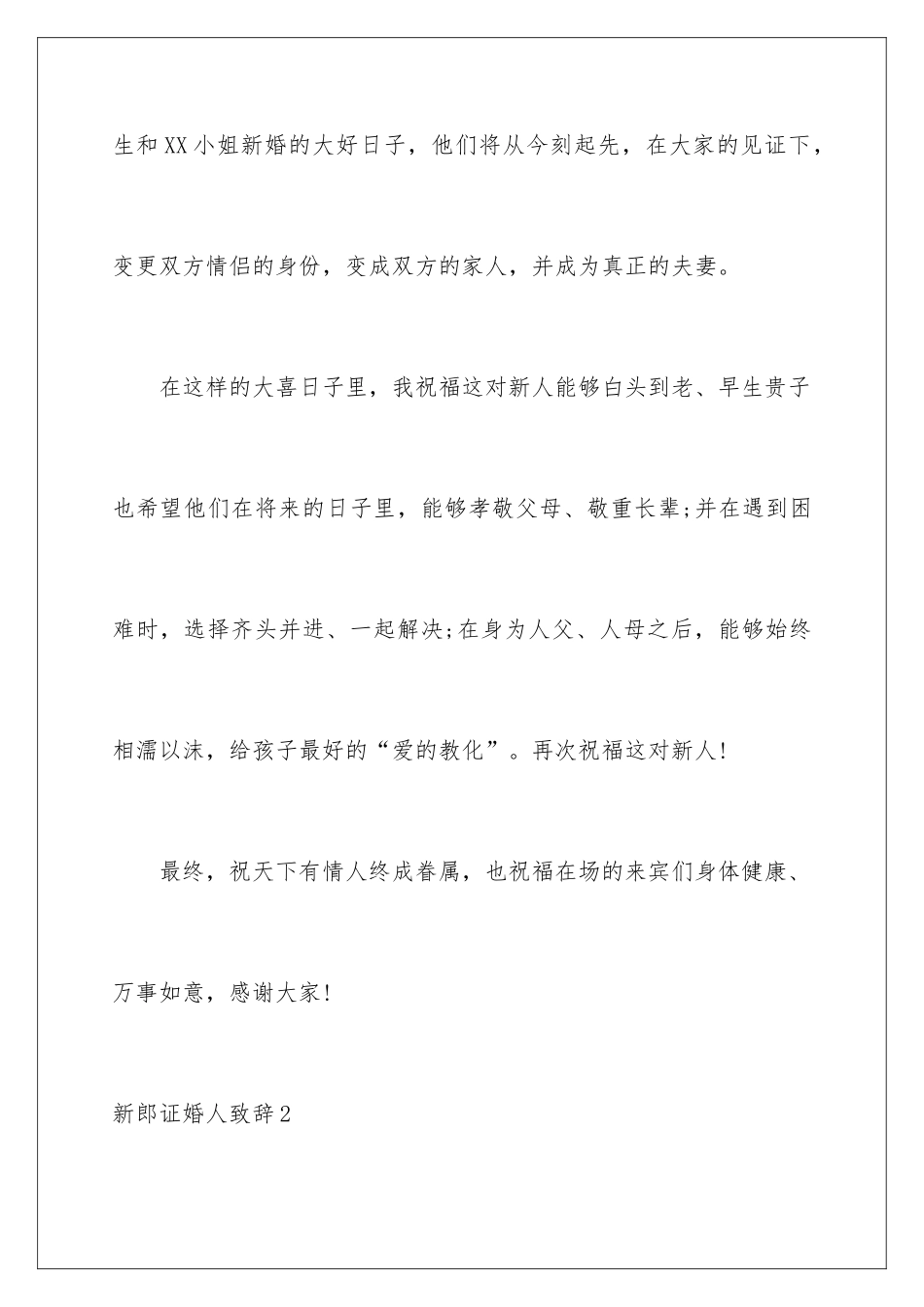 生和XX小姐新婚的大好日子，他们将从今刻起先，在大家的见证下，变更双方情侣的身份，变成双方的家人，并成为真正的夫妻。

在这样的大喜日子里，我祝福这对新人能够白头到老、早生贵子也希望他们在将来的日子里，能够孝敬父母、敬重长辈;并在遇到困难时，选择齐头并进、一起解决;在身为人父、人母之后，能够始终相濡以沫，给孩子最好的“爱的教化”。再次祝福这对新人!

最终，祝天下有情人终成眷属，也祝福在场的来宾们身体健康、万事如意，感谢大家!

新郎证婚人致辞2